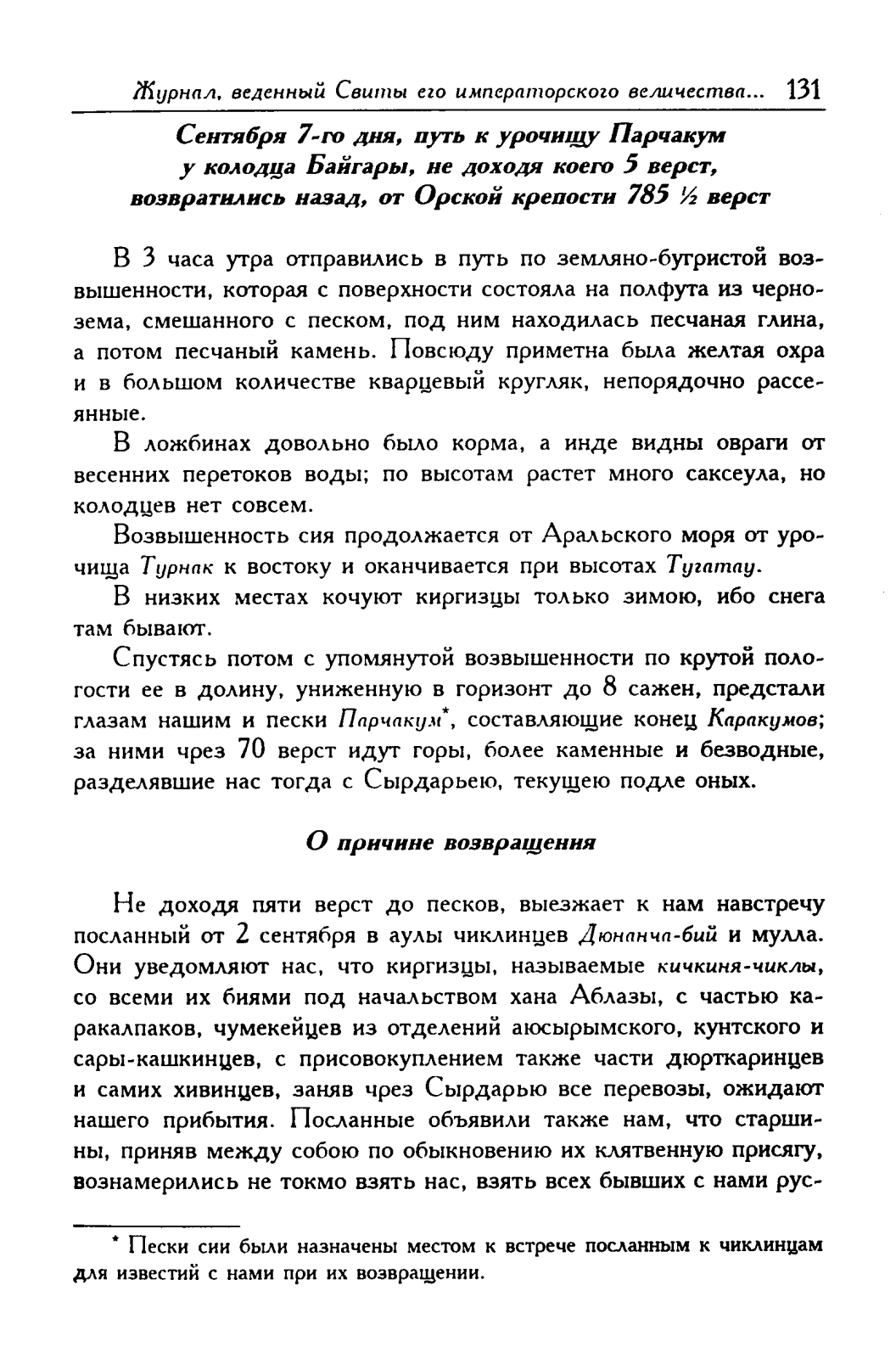 Журнал, веденный Свиты его императорского величества... 131

Сентября 7-го дня, путь к урочищу Парчакум у колодца Байгары, не доходя коего 5 верст, возвратились назад, от Орской крепости 785 ½ верст

В 3 часа утра отправились в путь по земляно-бугристой возвышенности, которая с поверхности состояла на полфута из чернозема, смешанного с песком, под ним находилась песчаная глина, а потом песчаный камень. Повсюду приметна была желтая охра и в большом количестве кварцевый кругляк, непорядочно рассеянные.

В ложбинах довольно было корма, а инде видны овраги от весенних перетоков воды; по высотам растет много саксеула, но колодцев нет совсем.

Возвышенность сия продолжается от Аральского моря от урочища Турнак к востоку и оканчивается при высотах Тугатау.

В низких местах кочуют киргизцы только зимою, ибо снега там бывают.

Спустясь потом с упомянутой возвышенности по крутой пологости ее в долину, униженную в горизонт до 8 сажен, предстали глазам нашим и пески Парчакум*, составляющие конец Каракумов; за ними чрез 70 верст идут горы, более каменные и безводные, разделявшие нас тогда с Сырдарьею, текущею подле оных.

О причине возвращения

Не доходя пяти верст до песков, выезжает к нам навстречу посланный от 2 сентября в аулы чиклинцев Дюнанча-бий и мулла. Они уведомляют нас, что киргизцы, называемые кичкиня-чиклы, со всеми их биями под начальством хана Аблазы, с частью каракалпаков, чумекейцев из отделений аюсырымского, кунтского и сары-кашкинцев, с присовокуплением также части дюрткаринцев и самих хивинцев, заняв чрез Сырдарью все перевозы, ожидают нашего прибытия. Посланные объявили также нам, что старшины, приняв между собою по обыкновению их клятвенную присягу, вознамерились не токмо взять нас, взять всех бывших с нами рус-

* Пески сии были назначены местом к встрече посланным к чиклинцам для известий с нами при их возвращении.